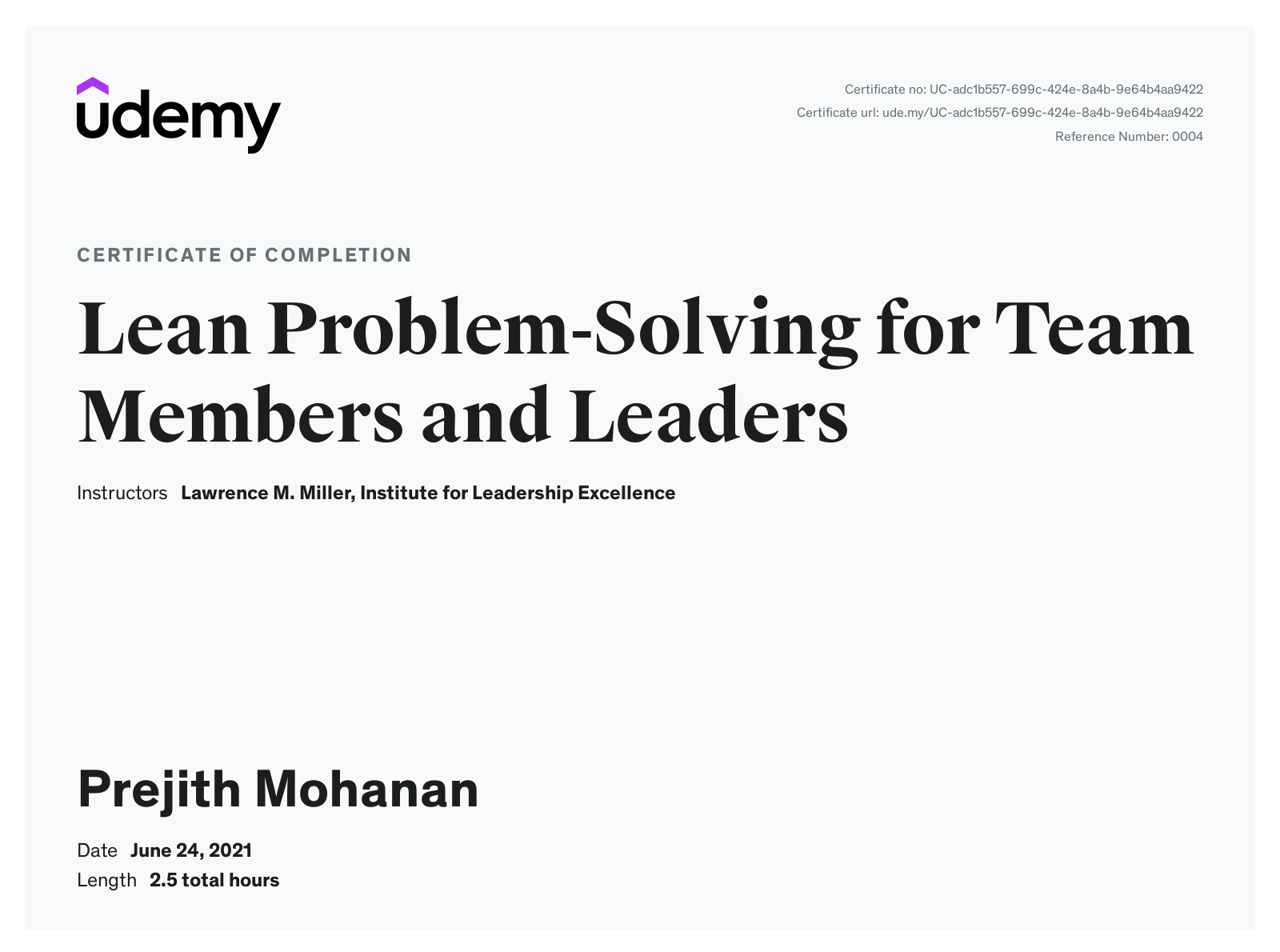 udemy

Certificate no: UC-adc1b557-699c-424e-8a4b-9e64b4aa9422
Certificate url: ude.my/UC-adc1b557-699c-424e-8a4b-9e64b4aa9422
Reference Number: 0004

CERTIFICATE OF COMPLETION

Lean Problem-Solving for Team Members and Leaders

Instructors Lawrence M. Miller, Institute for Leadership Excellence

Prejith Mohanan

Date June 24, 2021
Length 2.5 total hours